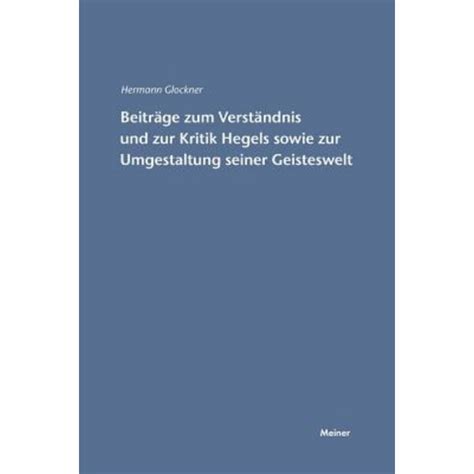 Hermann Glockner

Beiträge zum Verständnis und zur Kritik Hegels sowie zur Umgestaltung seiner Geisteswelt

Meiner